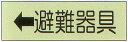 ←避難器具